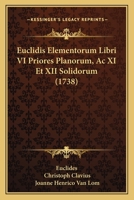 KESSINGER'S LEGACY REPRINTS

Euclidis Elementorum Libri VI Priores Planorum, Ac XI Et XII Solidorum (1738)

Euclides
Christoph Clavius
Joanne Henrico Van Lom